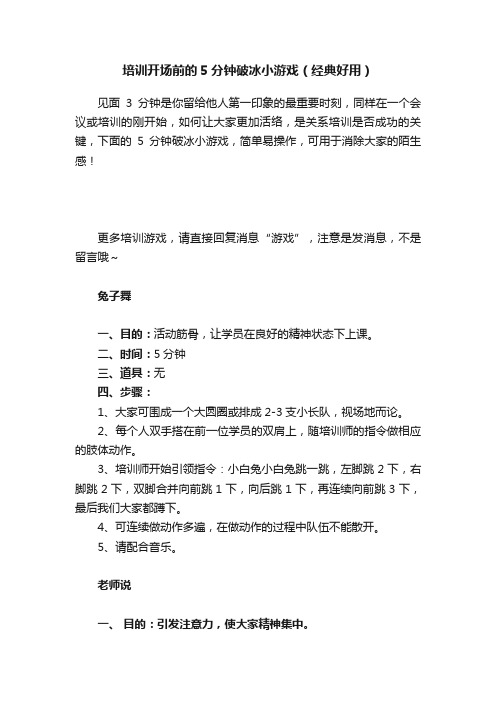 培训开场前的 5 分钟破冰小游戏（经典好用）

见面 3 分钟是你留给他人第一印象的最重要时刻，同样在一个会议或培训的刚开始，如何让大家更加活络，是关系培训是否成功的关键，下面的 5 分钟破冰小游戏，简单易操作，可用于消除大家的陌生感！

更多培训游戏，请直接回复消息“游戏”，注意是发消息，不是留言哦~

兔子舞

一、目的：活动筋骨，让学员在良好的精神状态下上课。
二、时间：5 分钟
三、道具：无
四、步骤：
1、大家可围成一个大圆圈或排成 2-3 支小长队，视场地而论。
2、每个人双手搭在前一位学员的双肩上，随培训师的指令做相应的肢体动作。
3、培训师开始引领指令：小白兔小白兔跳一跳，左脚跳 2 下，右脚跳 2 下，双脚合并向前跳 1 下，向后跳 1 下，再连续向前跳 3 下，最后我们大家都蹲下。
4、可连续做动作多遍，在做动作的过程中队伍不能散开。
5、请配合音乐。

老师说

一、 目的：引发注意力，使大家精神集中。